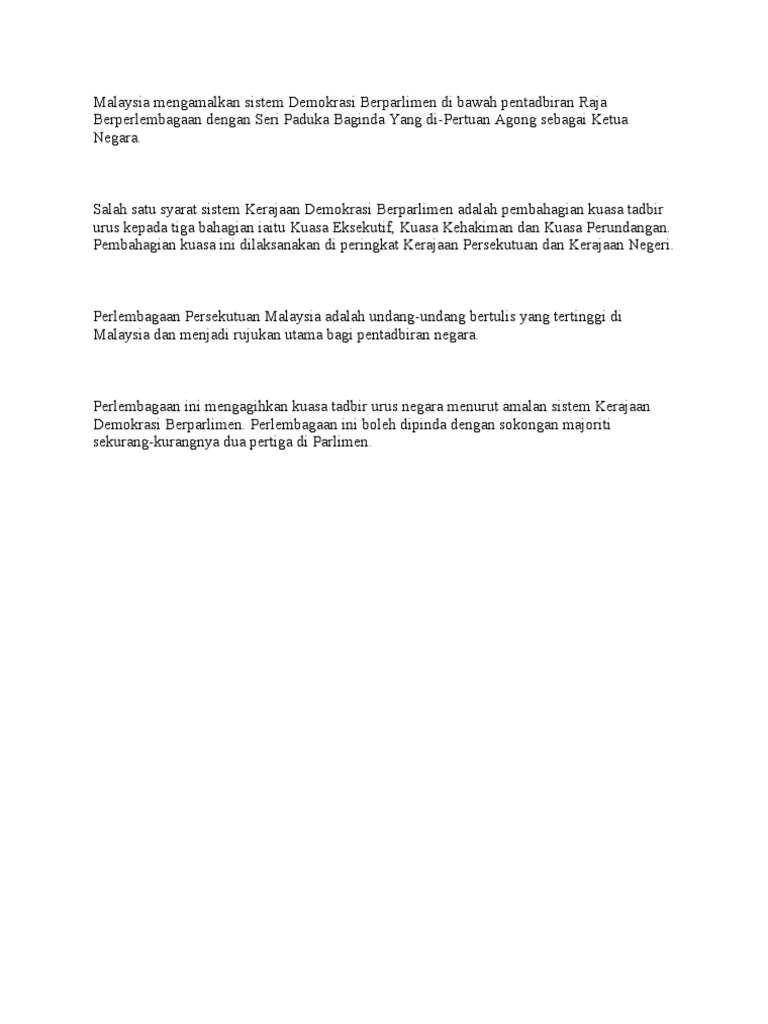 Malaysia mengamalkan sistem Demokrasi Berparlimen di bawah pentadbiran Raja Berperlembagaan dengan Seri Paduka Baginda Yang di-Pertuan Agong sebagai Ketua Negara.

Salah satu syarat sistem Kerajaan Demokrasi Berparlimen adalah pembahagian kuasa tadbir urus kepada tiga bahagian iaitu Kuasa Eksekutif, Kuasa Kehakiman dan Kuasa Perundangan. Pembahagian kuasa ini dilaksanakan di peringkat Kerajaan Persekutuan dan Kerajaan Negeri.

Perlembagaan Persekutuan Malaysia adalah undang-undang bertulis yang tertinggi di Malaysia dan menjadi rujukan utama bagi pentadbiran negara.

Perlembagaan ini mengagihkan kuasa tadbir urus negara menurut amalan sistem Kerajaan Demokrasi Berparlimen. Perlembagaan ini boleh dipinda dengan sokongan majoriti sekurang-kurangnya dua pertiga di Parlimen.